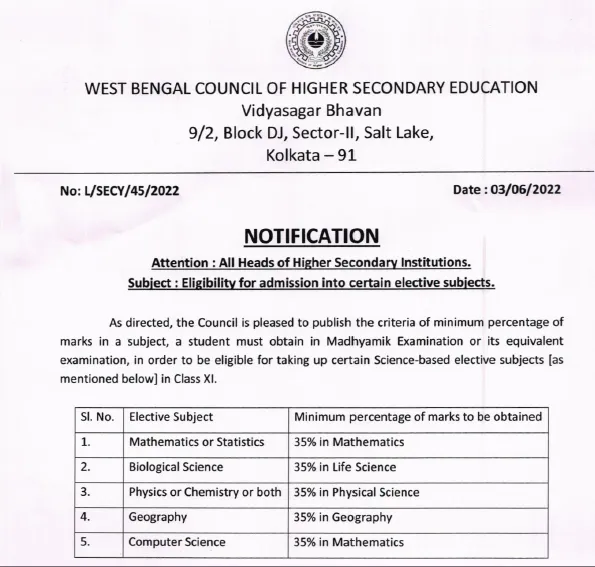 WEST BENGAL COUNCIL OF HIGHER SECONDARY EDUCATION
Vidyasagar Bhavan
9/2, Block DJ, Sector-II, Salt Lake,
Kolkata – 91

No: L/SECY/45/2022

Date : 03/06/2022

NOTIFICATION

Attention : All Heads of Higher Secondary Institutions.

Subject : Eligibility for admission into certain elective subjects.

As directed, the Council is pleased to publish the criteria of minimum percentage of marks in a subject, a student must obtain in Madhyamik Examination or its equivalent examination, in order to be eligible for taking up certain Science-based elective subjects [as mentioned below] in Class XI.

| Sl. No. | Elective Subject | Minimum percentage of marks to be obtained |
|---|---|---|
| 1. | Mathematics or Statistics | 35% in Mathematics |
| 2. | Biological Science | 35% in Life Science |
| 3. | Physics or Chemistry or both | 35% in Physical Science |
| 4. | Geography | 35% in Geography |
| 5. | Computer Science | 35% in Mathematics |